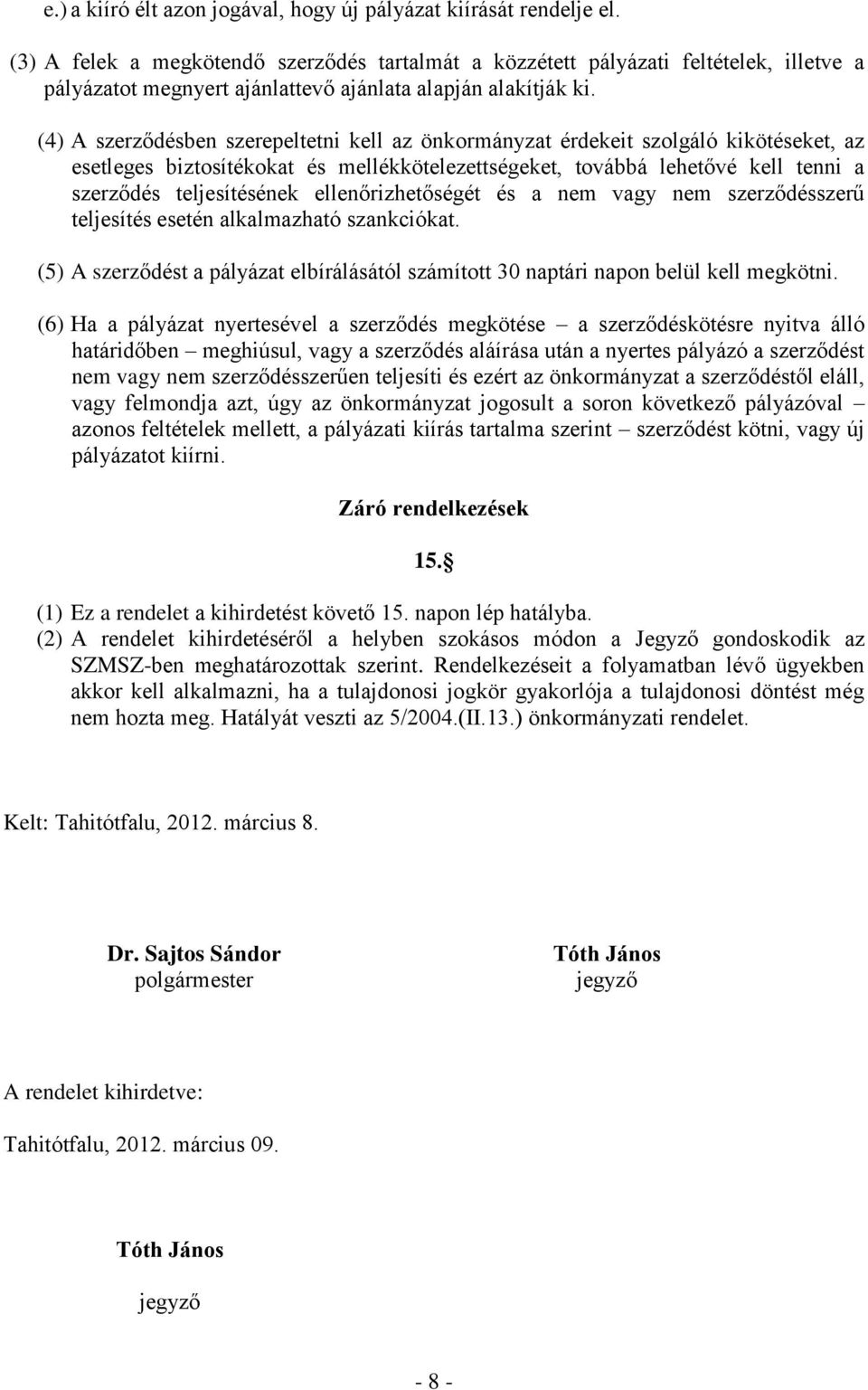 e.) a kiíró élt azon jogával, hogy új pályázat kiírását rendelje el.

(3) A felek a megkötendő szerződés tartalmát a közzétett pályázati feltételek, illetve a pályázatot megnyert ajánlattevő ajánlata alapján alakítják ki.

(4) A szerződésben szerepeltetni kell az önkormányzat érdekeit szolgáló kikötéseket, az esetleges biztosítékokat és mellékkötelezettségeket, továbbá lehetővé kell tenni a szerződés teljesítésének ellenőrizhetőségét és a nem vagy nem szerződésszerű teljesítés esetén alkalmazható szankciókat.

(5) A szerződést a pályázat elbírálásától számított 30 naptári napon belül kell megkötni.

(6) Ha a pályázat nyertesével a szerződés megkötése – a szerződéskötésre nyitva álló határidőben – meghiúsul, vagy a szerződés aláírása után a nyertes pályázó a szerződést nem vagy nem szerződésszerűen teljesíti és ezért az önkormányzat a szerződéstől eláll, vagy felmondja azt, úgy az önkormányzat jogosult a soron következő pályázóval – azonos feltételek mellett, a pályázati kiírás tartalma szerint – szerződést kötni, vagy új pályázatot kiírni.

Záró rendelkezések

15.§

(1) Ez a rendelet a kihirdetést követő 15. napon lép hatályba.
(2) A rendelet kihirdetéséről a helyben szokásos módon a Jegyző gondoskodik az SZMSZ-ben meghatározottak szerint. Rendelkezéseit a folyamatban lévő ügyekben akkor kell alkalmazni, ha a tulajdonosi jogkör gyakorlója a tulajdonosi döntést még nem hozta meg. Hatályát veszti az 5/2004.(II.13.) önkormányzati rendelet.

Kelt: Tahitótfalu, 2012. március 8.

Dr. Sajtos Sándor
polgármester

Tóth János
jegyző

A rendelet kihirdetve:

Tahitótfalu, 2012. március 09.

Tóth János

jegyző

- 8 -